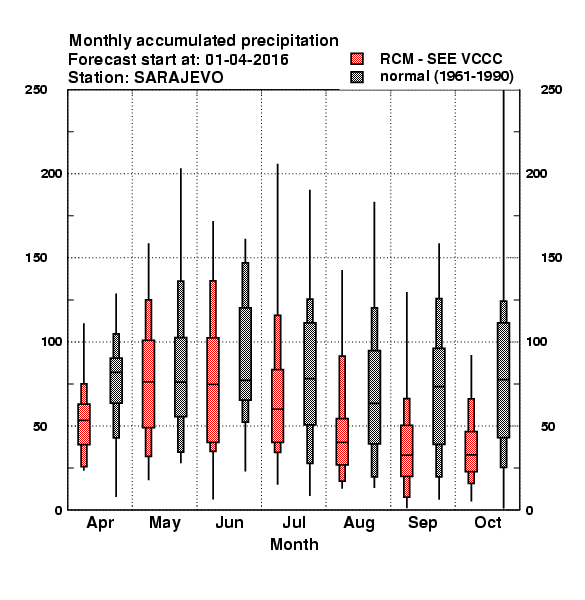 Monthly accumulated precipitation
Forecast start at: 01-04-2016
Station: SARAJEVO

RCM - SEE VCCC
normal (1961-1990)

250
200
150
100
50
0

250
200
150
100
50
0

Apr
May
Jun
Jul
Aug
Sep
Oct

Month